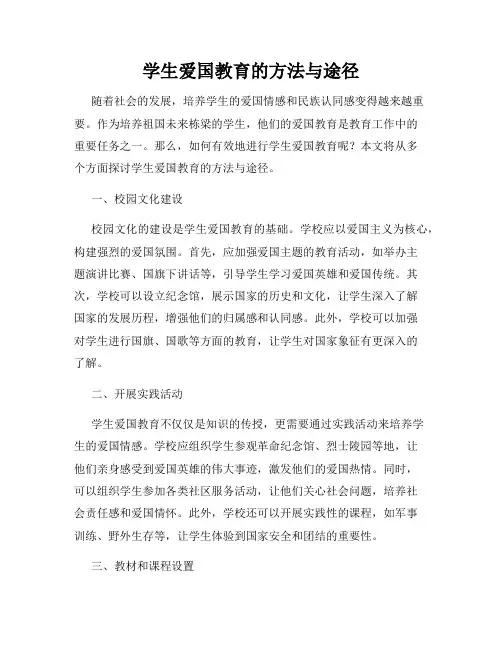 学生爱国教育的方法与途径

随着社会的发展，培养学生的爱国情感和民族认同感变得越来越重要。作为培养祖国未来栋梁的学生，他们的爱国教育是教育工作中的重要任务之一。那么，如何有效地进行学生爱国教育呢？本文将从多个方面探讨学生爱国教育的方法与途径。

一、校园文化建设

校园文化的建设是学生爱国教育的基础。学校应以爱国主义为核心，构建强烈的爱国氛围。首先，应加强爱国主题的教育活动，如举办主题演讲比赛、国旗下讲话等，引导学生学习爱国英雄和爱国传统。其次，学校可以设立纪念馆，展示国家的历史和文化，让学生深入了解国家的发展历程，增强他们的归属感和认同感。此外，学校可以加强对学生进行国旗、国歌等方面的教育，让学生对国家象征有更深入的了解。

二、开展实践活动

学生爱国教育不仅仅是知识的传授，更需要通过实践活动来培养学生的爱国情感。学校应组织学生参观革命纪念馆、烈士陵园等地，让他们亲身感受到爱国英雄的伟大事迹，激发他们的爱国热情。同时，可以组织学生参加各类社区服务活动，让他们关心社会问题，培养社会责任感和爱国情怀。此外，学校还可以开展实践性的课程，如军事训练、野外生存等，让学生体验到国家安全和团结的重要性。

三、教材和课程设置